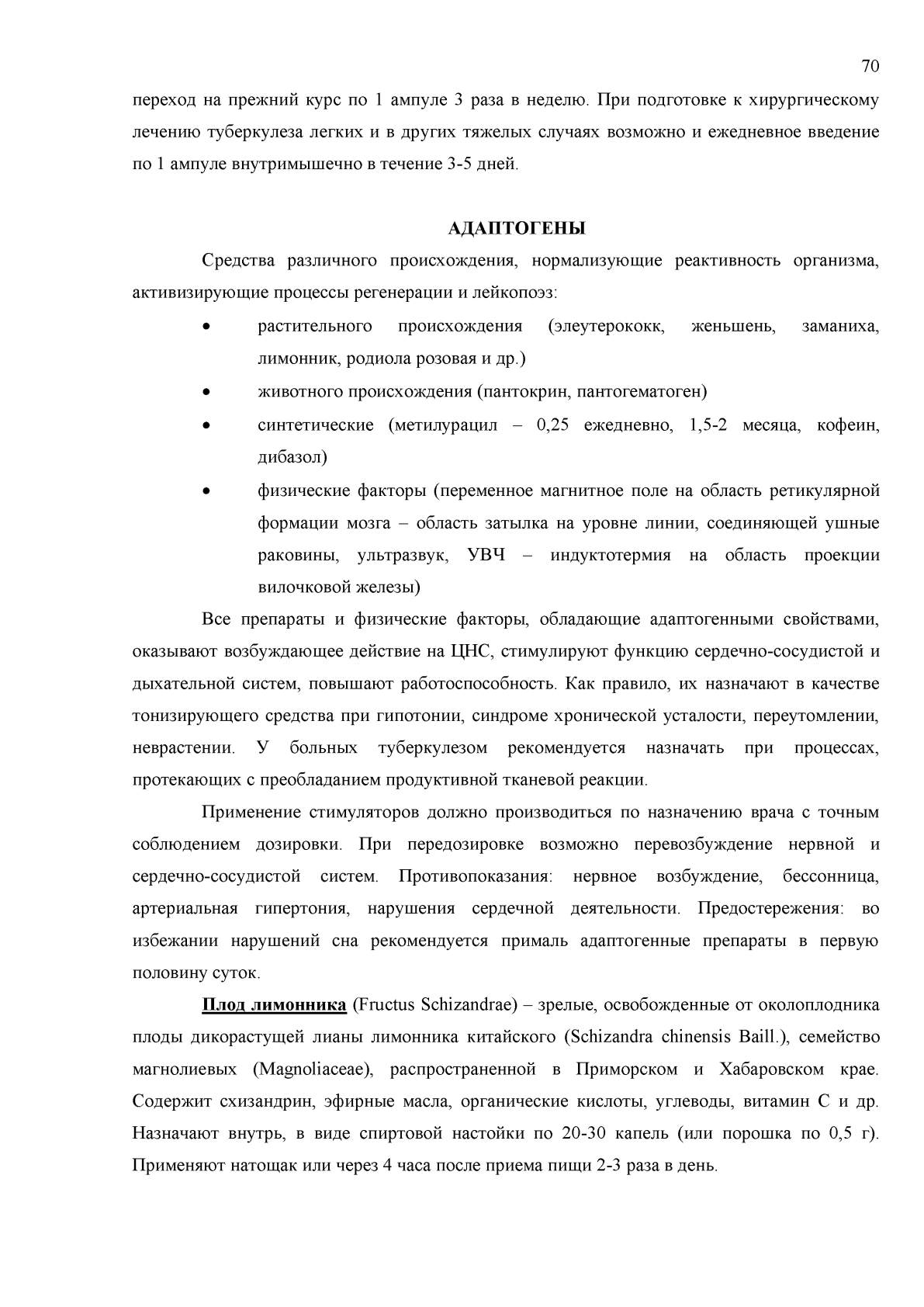 70

переход на прежний курс по 1 ампуле 3 раза в неделю. При подготовке к хирургическому лечению туберкулеза легких и в других тяжелых случаях возможно и ежедневное введение по 1 ампуле внутримышечно в течение 3-5 дней.

АДАПТОГЕНЫ

Средства различного происхождения, нормализующие реактивность организма, активизирующие процессы регенерации и лейкопоэз:

• растительного происхождения (элеутерококк, женьшень, заманиха, лимонник, родиола розовая и др.)
• животного происхождения (пантокрин, пантогематоген)
• синтетические (метилурацил – 0,25 ежедневно, 1,5-2 месяца, кофеин, дибазол)
• физические факторы (переменное магнитное поле на область ретикулярной формации мозга – область затылка на уровне линии, соединяющей ушные раковины, ультразвук, УВЧ – индуктотермия на область проекции вилочковой железы)

Все препараты и физические факторы, обладающие адаптогенными свойствами, оказывают возбуждающее действие на ЦНС, стимулируют функцию сердечно-сосудистой и дыхательной систем, повышают работоспособность. Как правило, их назначают в качестве тонизирующего средства при гипотонии, синдроме хронической усталости, переутомлении, неврастении. У больных туберкулезом рекомендуется назначать при процессах, протекающих с преобладанием продуктивной тканевой реакции.

Применение стимуляторов должно производиться по назначению врача с точным соблюдением дозировки. При передозировке возможно перевозбуждение нервной и сердечно-сосудистой систем. Противопоказания: нервное возбуждение, бессонница, артериальная гипертония, нарушения сердечной деятельности. Предостережения: во избежании нарушений сна рекомендуется прималь адаптогенные препараты в первую половину суток.

Плод лимонника (Fructus Schizandrae) – зрелые, освобожденные от околоплодника плоды дикорастущей лианы лимонника китайского (Schizandra chinensis Baill.), семейство магнолиевых (Magnoliaceae), распространенной в Приморском и Хабаровском крае. Содержит схизандрин, эфирные масла, органические кислоты, углеводы, витамин С и др. Назначают внутрь, в виде спиртовой настойки по 20-30 капель (или порошка по 0,5 г). Применяют натощак или через 4 часа после приема пищи 2-3 раза в день.